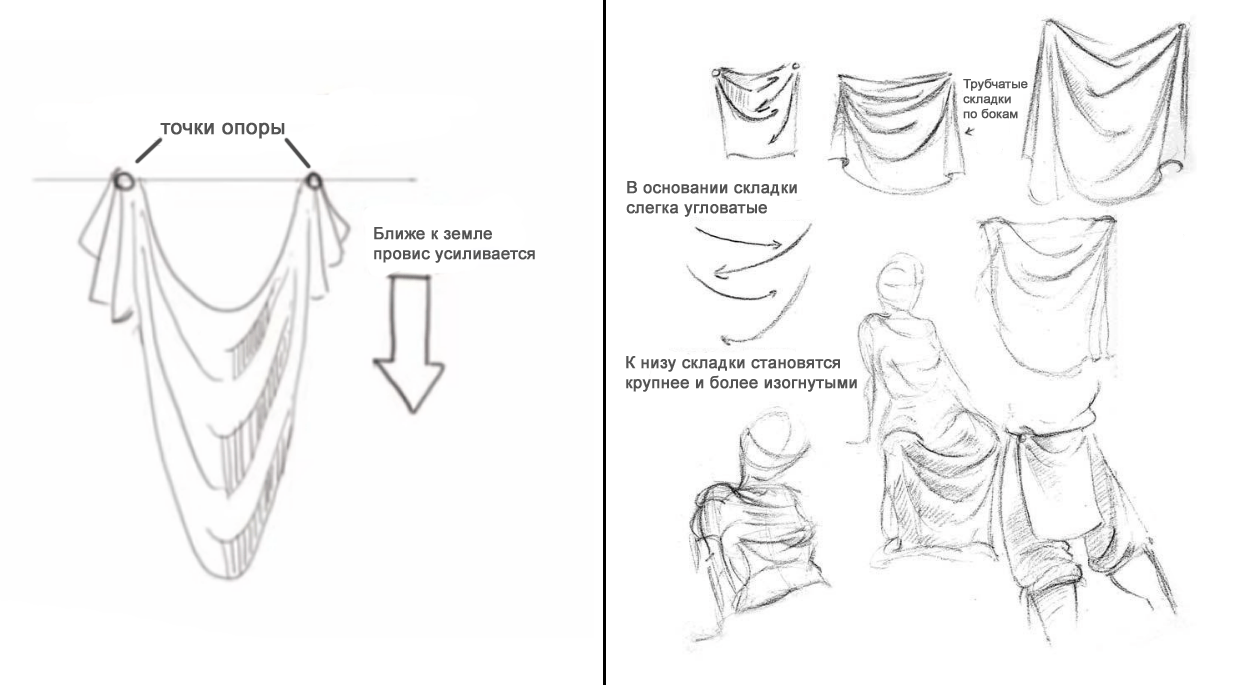 точки опоры

Ближе к земле провис усиливается

Трубчатые складки по бокам

В основании складки слегка угловатые

К низу складки становятся крупнее и более изогнутыми